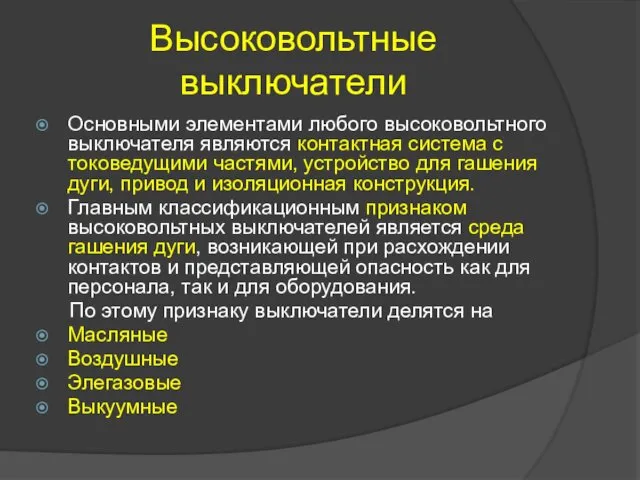 Высоковольтные выключатели

Основными элементами любого высоковольтного выключателя являются контактная система с токоведущими частями, устройство для гашения дуги, привод и изоляционная конструкция.

Главным классификационным признаком высоковольтных выключателей является среда гашения дуги, возникающей при расхождении контактов и представляющей опасность как для персонала, так и для оборудования.

По этому признаку выключатели делятся на

Масляные

Воздушные

Элегазовые

Выкуумные